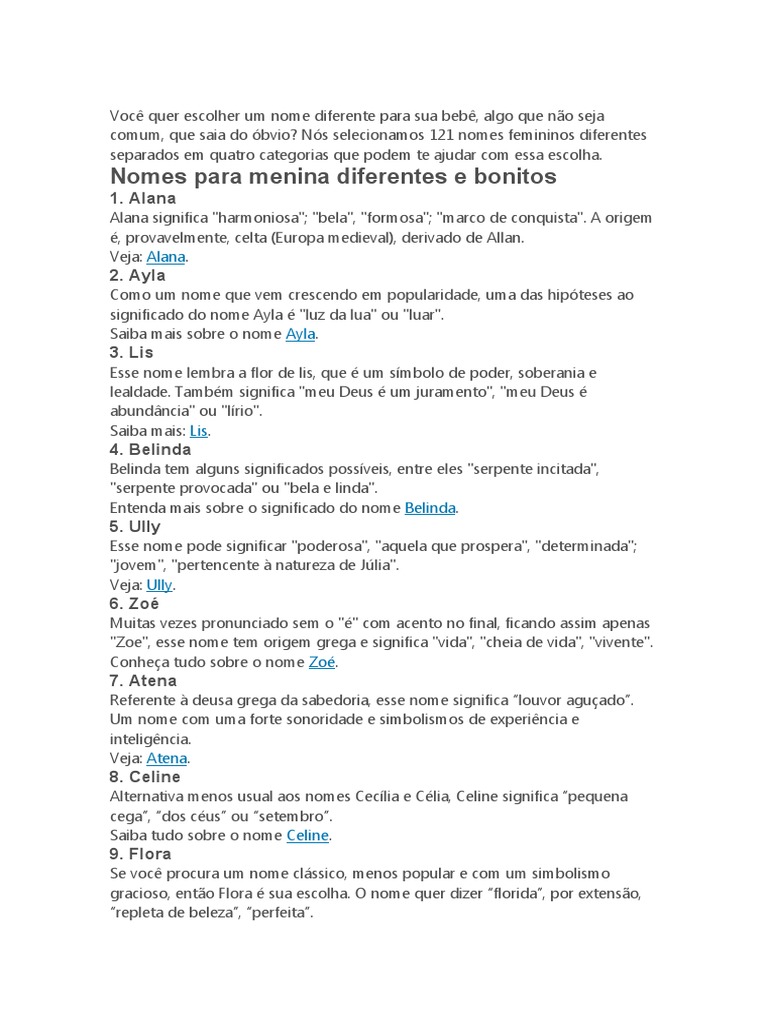 Você quer escolher um nome diferente para sua bebê, algo que não seja comum, que saia do óbvio? Nós selecionamos 121 nomes femininos diferentes separados em quatro categorias que podem te ajudar com essa escolha.

Nomes para menina diferentes e bonitos

1. Alana

Alana significa "harmoniosa"; "bela", "formosa"; "marco de conquista". A origem é, provavelmente, celta (Europa medieval), derivado de Allan.
Veja: Alana.

2. Ayla

Como um nome que vem crescendo em popularidade, uma das hipóteses ao significado do nome Ayla é "luz da lua" ou "luar".
Saiba mais sobre o nome Ayla.

3. Lis

Esse nome lembra a flor de lis, que é um símbolo de poder, soberania e lealdade. Também significa "meu Deus é um juramento", "meu Deus é abundância" ou "lírio".
Saiba mais: Lis.

4. Belinda

Belinda tem alguns significados possíveis, entre eles "serpente incitada", "serpente provocada" ou "bela e linda".
Entenda mais sobre o significado do nome Belinda.

5. Ully

Esse nome pode significar "poderosa", "aquela que prospera", "determinada"; "jovem", "pertencente à natureza de Júlia".
Veja: Ully.

6. Zoé

Muitas vezes pronunciado sem o "é" com acento no final, ficando assim apenas "Zoe", esse nome tem origem grega e significa "vida", "cheia de vida", "vivente".
Conheça tudo sobre o nome Zoé.

7. Atena

Referente à deusa grega da sabedoria, esse nome significa "louvor aguçado". Um nome com uma forte sonoridade e simbolismos de experiência e inteligência.
Veja: Atena.

8. Celine

Alternativa menos usual aos nomes Cecília e Célia, Celine significa "pequena cega", "dos céus" ou "setembro".
Saiba tudo sobre o nome Celine.

9. Flora

Se você procura um nome clássico, menos popular e com um simbolismo gracioso, então Flora é sua escolha. O nome quer dizer "florida", por extensão, "repleta de beleza", "perfeita".